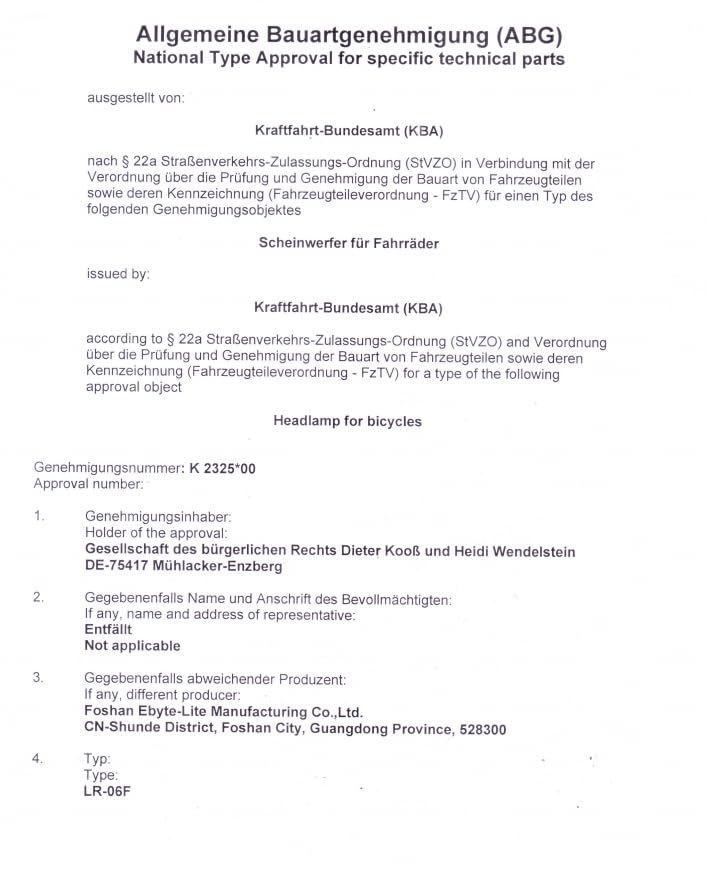 Allgemeine Bauartgenehmigung (ABG)
National Type Approval for specific technical parts

ausgestellt von:

Kraftfahrt-Bundesamt (KBA)

nach § 22a Straßenverkehrs-Zulassungs-Ordnung (StVZO) in Verbindung mit der Verordnung über die Prüfung und Genehmigung der Bauart von Fahrzeugteilen sowie deren Kennzeichnung (Fahrzeugteileverordnung - FzTV) für einen Typ des folgenden Genehmigungsobjektes

Scheinwerfer für Fahrräder

issued by:

Kraftfahrt-Bundesamt (KBA)

according to § 22a Straßenverkehrs-Zulassungs-Ordnung (StVZO) and Verordnung über die Prüfung und Genehmigung der Bauart von Fahrzeugteilen sowie deren Kennzeichnung (Fahrzeugteileverordnung - FzTV) for a type of the following approval object

Headlamp for bicycles

Genehmigungsnummer: K 2325*00
Approval number:

1. Genehmigungsinhaber:
Holder of the approval:
Gesellschaft des bürgerlichen Rechts Dieter Kooß und Heidi Wendelstein
DE-75417 Mühlacker-Enzberg

2. Gegebenenfalls Name und Anschrift des Bevollmächtigten:
If any, name and address of representative:
Entfällt
Not applicable

3. Gegebenenfalls abweichender Produzent:
If any, different producer:
Foshan Ebyte-Lite Manufacturing Co.,Ltd.
CN-Shunde District, Foshan City, Guangdong Province, 528300

4. Typ:
Type:
LR-06F